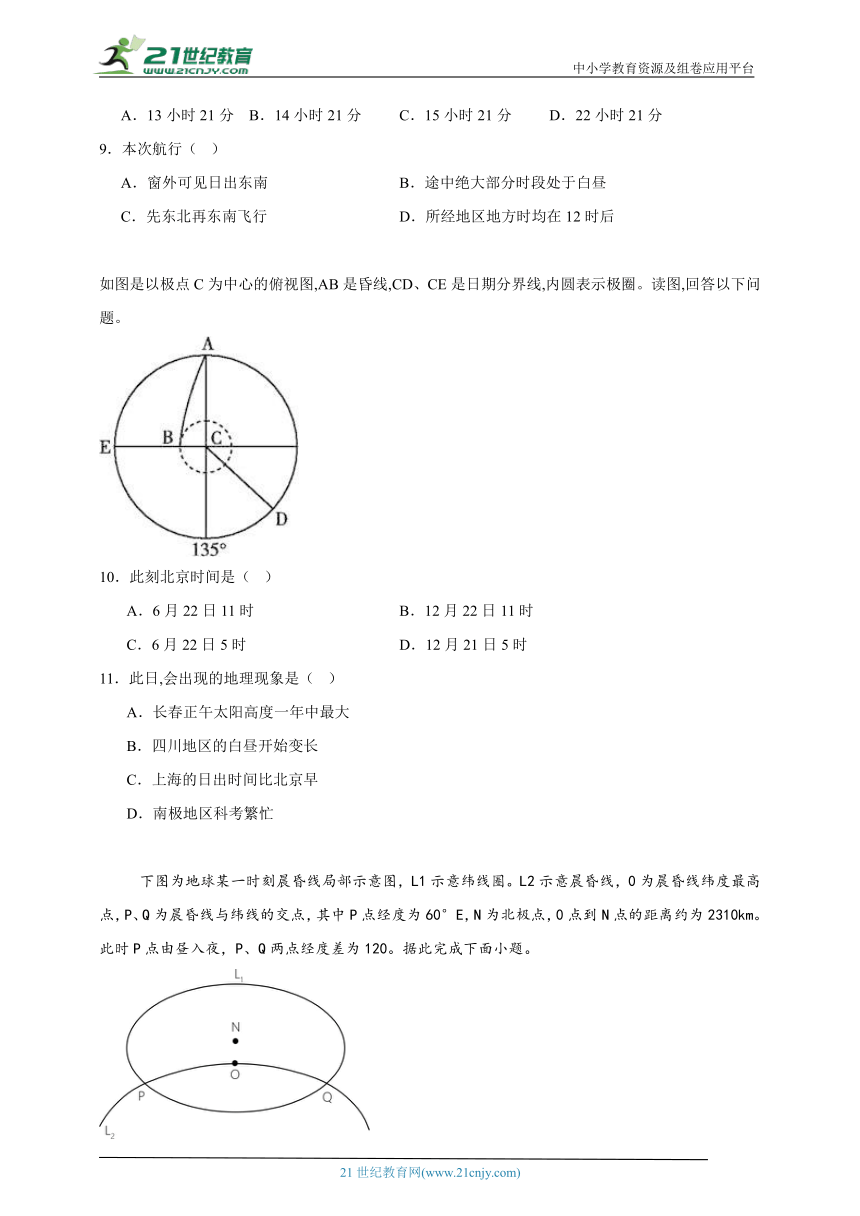 21世纪教育 www.21cnjy.com

中小学教育资源及组卷应用平台

A．13 小时 21 分　B．14 小时 21 分　C．15 小时 21 分　D．22 小时 21 分

9．本次航行（　）

A．窗外可见日出东南

B．途中绝大部分时段处于白昼

C．先东北再东南飞行

D．所经地区地方时均在 12 时后

如图是以极点 C 为中心的俯视图,AB 是昏线,CD、CE 是日期分界线,内圆表示极圈。读图,回答以下问题。

A
E
B
C
D
135°

10．此刻北京时间是（　）

A．6 月 22 日 11 时

B．12 月 22 日 11 时

C．6 月 22 日 5 时

D．12 月 21 日 5 时

11．此日,会出现的地理现象是（　）

A．长春正午太阳高度一年中最大

B．四川地区的白昼开始变长

C．上海的日出时间比北京早

D．南极地区科考繁忙

下图为地球某一时刻晨昏线局部示意图，L1 示意纬线圈。L2 示意晨昏线，O 为晨昏线纬度最高点，P、Q 为晨昏线与纬线的交点，其中 P 点经度为 60°E，N 为北极点，O 点到 N 点的距离约为 2310km。此时 P 点由昼入夜，P、Q 两点经度差为 120。据此完成下面小题。

$L_1$
N
O
P
Q
$L_2$

21 世纪教育网(www.21cnjy.com)